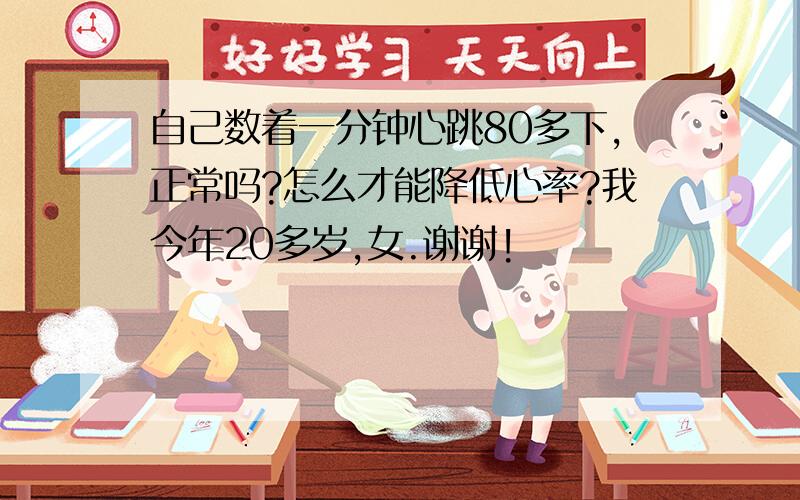 好好学习 天天向上

自己数着一分钟心跳80多下,正常吗?怎么才能降低心率?我今年20多岁,女.谢谢!